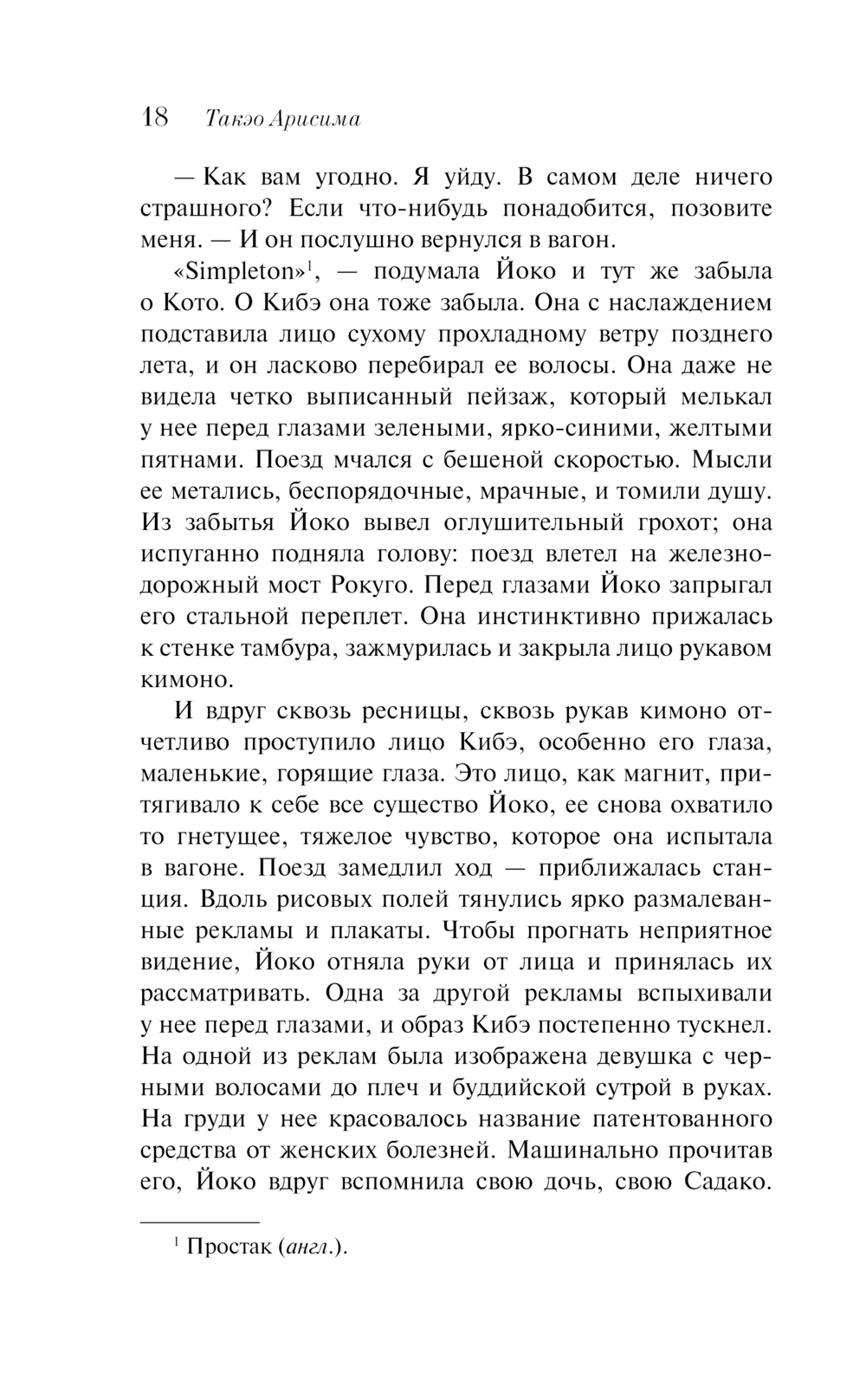 18 Такэо Арисима

— Как вам угодно. Я уйду. В самом деле ничего страшного? Если что-нибудь понадобится, позовите меня. — И он послушно вернулся в вагон.

«Simpleton»$^1$, — подумала Йоко и тут же забыла о Кото. О Кибэ она тоже забыла. Она с наслаждением подставила лицо сухому прохладному ветру позднего лета, и он ласково перебирал ее волосы. Она даже не видела четко выписанный пейзаж, который мелькал у нее перед глазами зелеными, ярко-синими, желтыми пятнами. Поезд мчался с бешеной скоростью. Мысли ее метались, беспорядочные, мрачные, и томили душу. Из забытья Йоко вывел оглушительный грохот; она испуганно подняла голову: поезд влетел на железнодорожный мост Рокуго. Перед глазами Йоко запрыгал его стальной переплет. Она инстинктивно прижалась к стенке тамбура, зажмурилась и закрыла лицо рукавом кимоно.

И вдруг сквозь ресницы, сквозь рукав кимоно отчетливо проступило лицо Кибэ, особенно его глаза, маленькие, горящие глаза. Это лицо, как магнит, притягивало к себе все существо Йоко, ее снова охватило то гнетущее, тяжелое чувство, которое она испытала в вагоне. Поезд замедлил ход — приближалась станция. Вдоль рисовых полей тянулись ярко размалеванные рекламы и плакаты. Чтобы прогнать неприятное видение, Йоко отняла руки от лица и принялась их рассматривать. Одна за другой рекламы вспыхивали у нее перед глазами, и образ Кибэ постепенно тускнел. На одной из реклам была изображена девушка с черными волосами до плеч и буддийской сутрой в руках. На груди у нее красовалось название патентованного средства от женских болезней. Машинально прочитав его, Йоко вдруг вспомнила свою дочь, свою Садако.

$^1$ Простак (англ.).